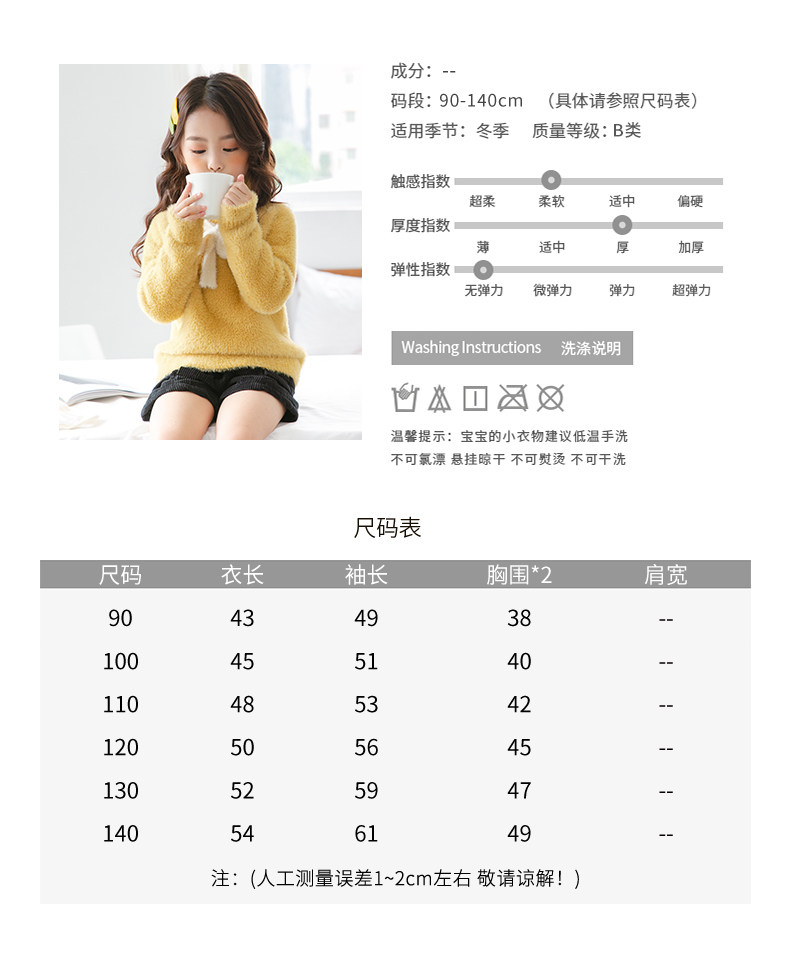 成分：--
码段：90-140cm （具体请参照尺码表）
适用季节：冬季 质量等级：B类

触感指数
超柔 柔软 适中 偏硬
厚度指数
薄 适中 厚 加厚
弹性指数
无弹力 微弹力 弹力 超弹力

Washing Instructions 洗涤说明

温馨提示：宝宝的小衣物建议低温手洗
不可氯漂 悬挂晾干 不可熨烫 不可干洗

尺码表

| 尺码 | 衣长 | 袖长 | 胸围*2 | 肩宽 |
|---|---|---|---|---|
| 90 | 43 | 49 | 38 | -- |
| 100 | 45 | 51 | 40 | -- |
| 110 | 48 | 53 | 42 | -- |
| 120 | 50 | 56 | 45 | -- |
| 130 | 52 | 59 | 47 | -- |
| 140 | 54 | 61 | 49 | -- |

注：（人工测量误差1~2cm左右 敬请谅解！）